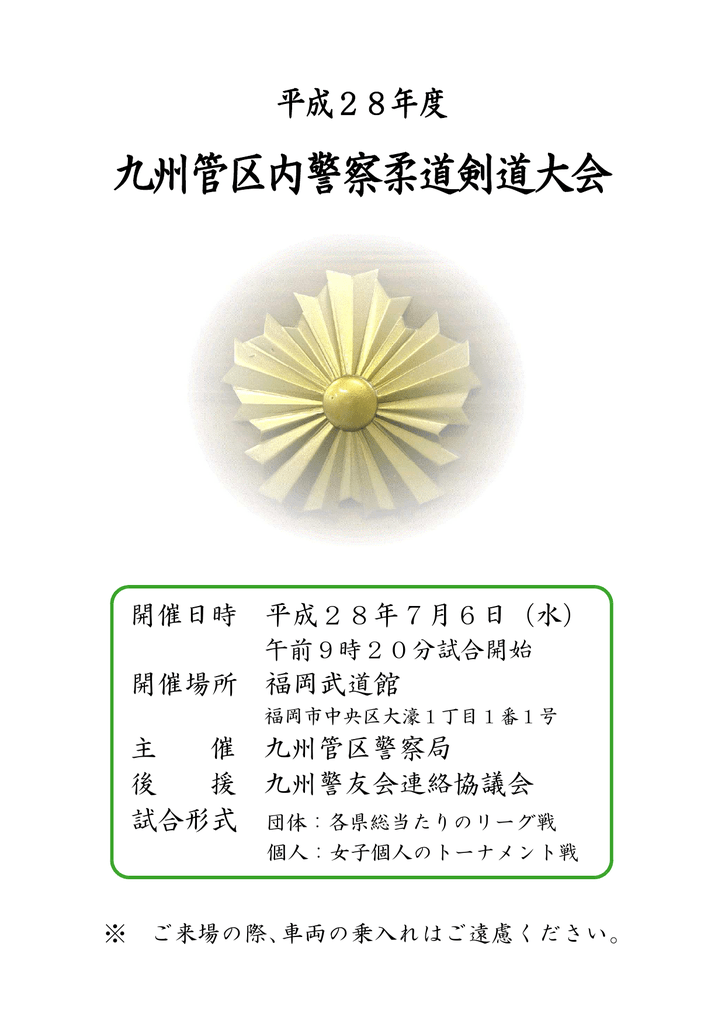 平成２８年度

九州管区内警察柔道剣道大会

開催日時 平成２８年７月６日（水）
午前９時２０分試合開始
開催場所 福岡武道館
福岡市中央区大濠１丁目１番１号
主 催 九州管区警察局
後 援 九州警友会連絡協議会
試合形式 団体：各県総当たりのリーグ戦
個人：女子個人のトーナメント戦

※ ご来場の際、車両の乗入れはご遠慮ください。